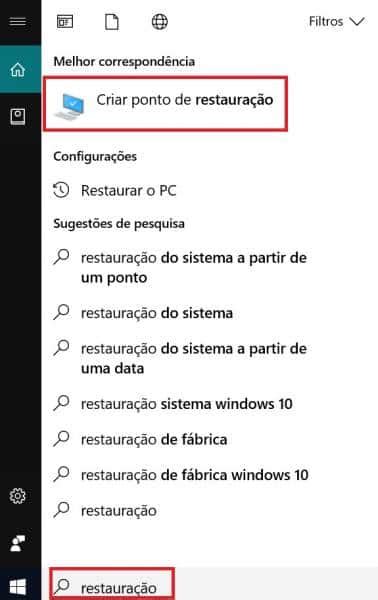 Filtros

Melhor correspondência

Criar ponto de restauração

Configurações

Restaurar o PC

Sugestões de pesquisa

restauração do sistema a partir de um ponto

restauração do sistema

restauração do sistema a partir de uma data

restauração sistema windows 10

restauração de fábrica

restauração de fábrica windows 10

restauração

restauração